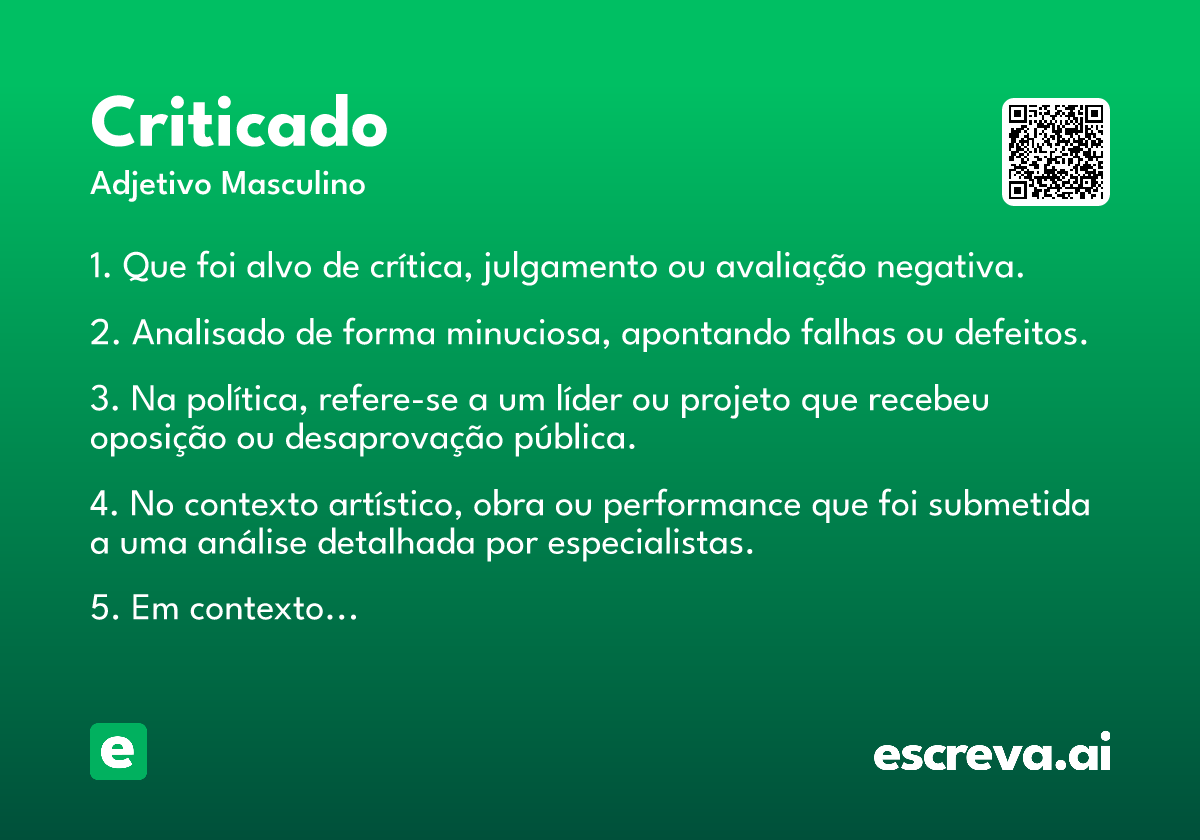 Criticado
Adjetivo Masculino

1. Que foi alvo de crítica, julgamento ou avaliação negativa.

2. Analisado de forma minuciosa, apontando falhas ou defeitos.

3. Na política, refere-se a um líder ou projeto que recebeu oposição ou desaprovação pública.

4. No contexto artístico, obra ou performance que foi submetida a uma análise detalhada por especialistas.

5. Em contexto…

e

escreva.ai